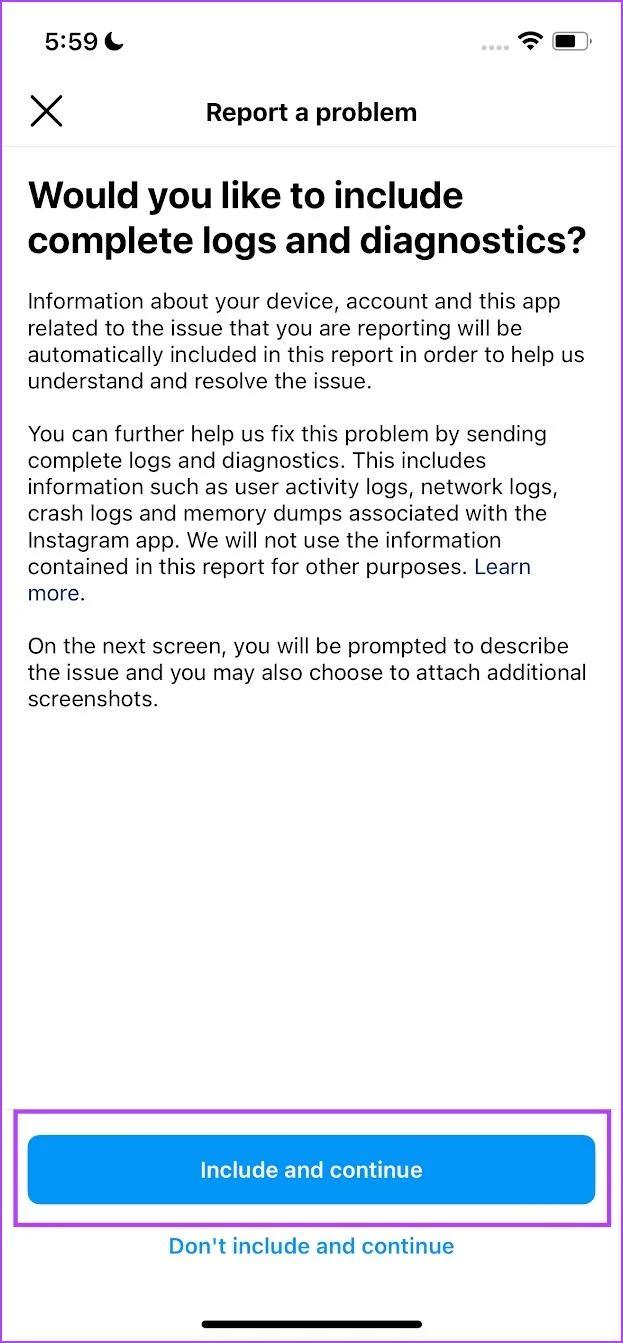 5:59

Report a problem

Would you like to include complete logs and diagnostics?

Information about your device, account and this app related to the issue that you are reporting will be automatically included in this report in order to help us understand and resolve the issue.

You can further help us fix this problem by sending complete logs and diagnostics. This includes information such as user activity logs, network logs, crash logs and memory dumps associated with the Instagram app. We will not use the information contained in this report for other purposes. Learn more.

On the next screen, you will be prompted to describe the issue and you may also choose to attach additional screenshots.

Include and continue

Don't include and continue